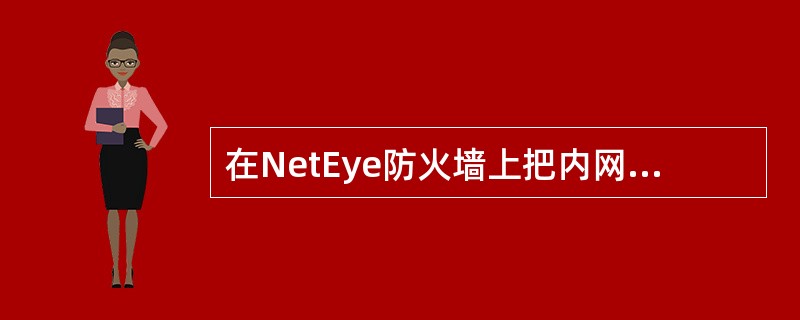 在NetEye防火墙上把内网...